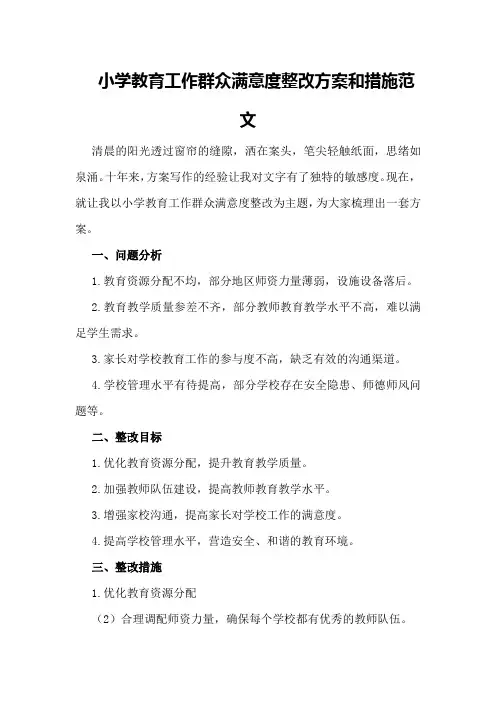 小学教育工作群众满意度整改方案和措施范文

清晨的阳光透过窗帘的缝隙，洒在案头，笔尖轻触纸面，思绪如泉涌。十年来，方案写作的经验让我对文字有了独特的敏感度。现在，就让我以小学教育工作群众满意度整改为主题，为大家梳理出一套方案。

一、问题分析

1.教育资源分配不均，部分地区师资力量薄弱，设施设备落后。

2.教育教学质量参差不齐，部分教师教育教学水平不高，难以满足学生需求。

3.家长对学校教育工作的参与度不高，缺乏有效的沟通渠道。

4.学校管理水平有待提高，部分学校存在安全隐患、师德师风问题等。

二、整改目标

1.优化教育资源分配，提升教育教学质量。

2.加强教师队伍建设，提高教师教育教学水平。

3.增强家校沟通，提高家长对学校工作的满意度。

4.提高学校管理水平，营造安全、和谐的教育环境。

三、整改措施

1.优化教育资源分配

（2）合理调配师资力量，确保每个学校都有优秀的教师队伍。